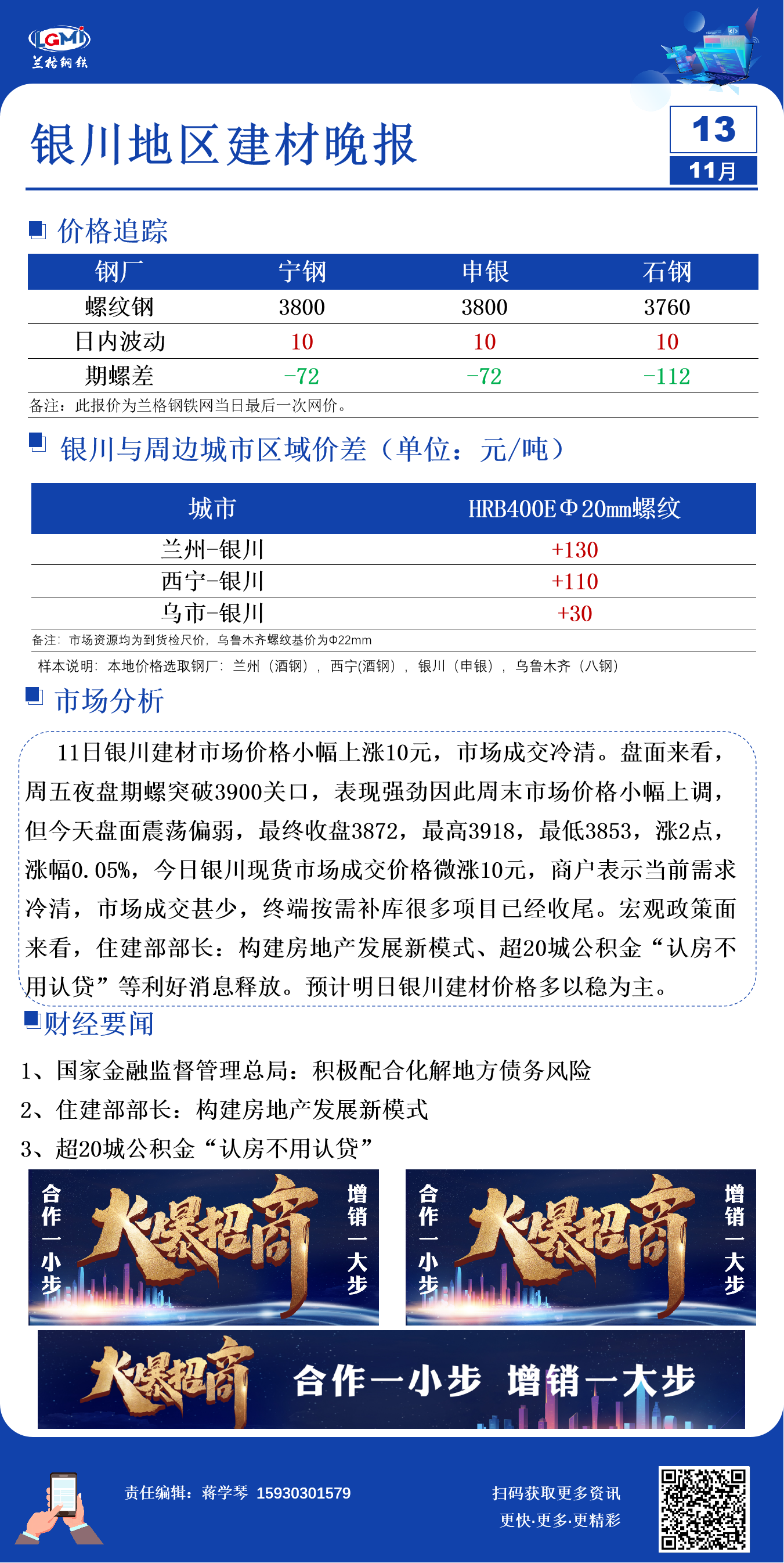 LGMI
兰格钢铁

银川地区建材晚报

13
11月

价格追踪

| 钢厂 | 宁钢 | 申银 | 石钢 |
|---|---|---|---|
| 螺纹钢 | 3800 | 3800 | 3760 |
| 日内波动 | 10 | 10 | 10 |
| 期螺差 | -72 | -72 | -112 |

备注：此报价为兰格钢铁网当日最后一次网价。

银川与周边城市区域价差（单位：元/吨）

| 城市 | HRB400EΦ20mm螺纹 |
|---|---|
| 兰州-银川 | +130 |
| 西宁-银川 | +110 |
| 乌市-银川 | +30 |

备注：市场资源均为到货检尺价，乌鲁木齐螺纹基价为Φ22mm

样本说明：本地价格选取钢厂：兰州（酒钢），西宁(酒钢)，银川（申银），乌鲁木齐（八钢）

市场分析

11日银川建材市场价格小幅上涨10元，市场成交冷清。盘面来看，周五夜盘期螺突破3900关口，表现强劲因此周末市场价格小幅上调，但今天盘面震荡偏弱，最终收盘3872，最高3918，最低3853，涨2点，涨幅0.05%，今日银川现货市场成交价格微涨10元，商户表示当前需求冷清，市场成交甚少，终端按需补库很多项目已经收尾。宏观政策面来看，住建部部长：构建房地产发展新模式、超20城公积金“认房不用认贷”等利好消息释放。预计明日银川建材价格多以稳为主。

财经要闻

1、国家金融监督管理总局：积极配合化解地方债务风险
2、住建部部长：构建房地产发展新模式
3、超20城公积金“认房不用认贷”

合作一小步 火爆招商 增销一大步

合作一小步 火爆招商 增销一大步

火爆招商 合作一小步 增销一大步

责任编辑：蒋学琴 15930301579

扫码获取更多资讯
更快·更多·更精彩